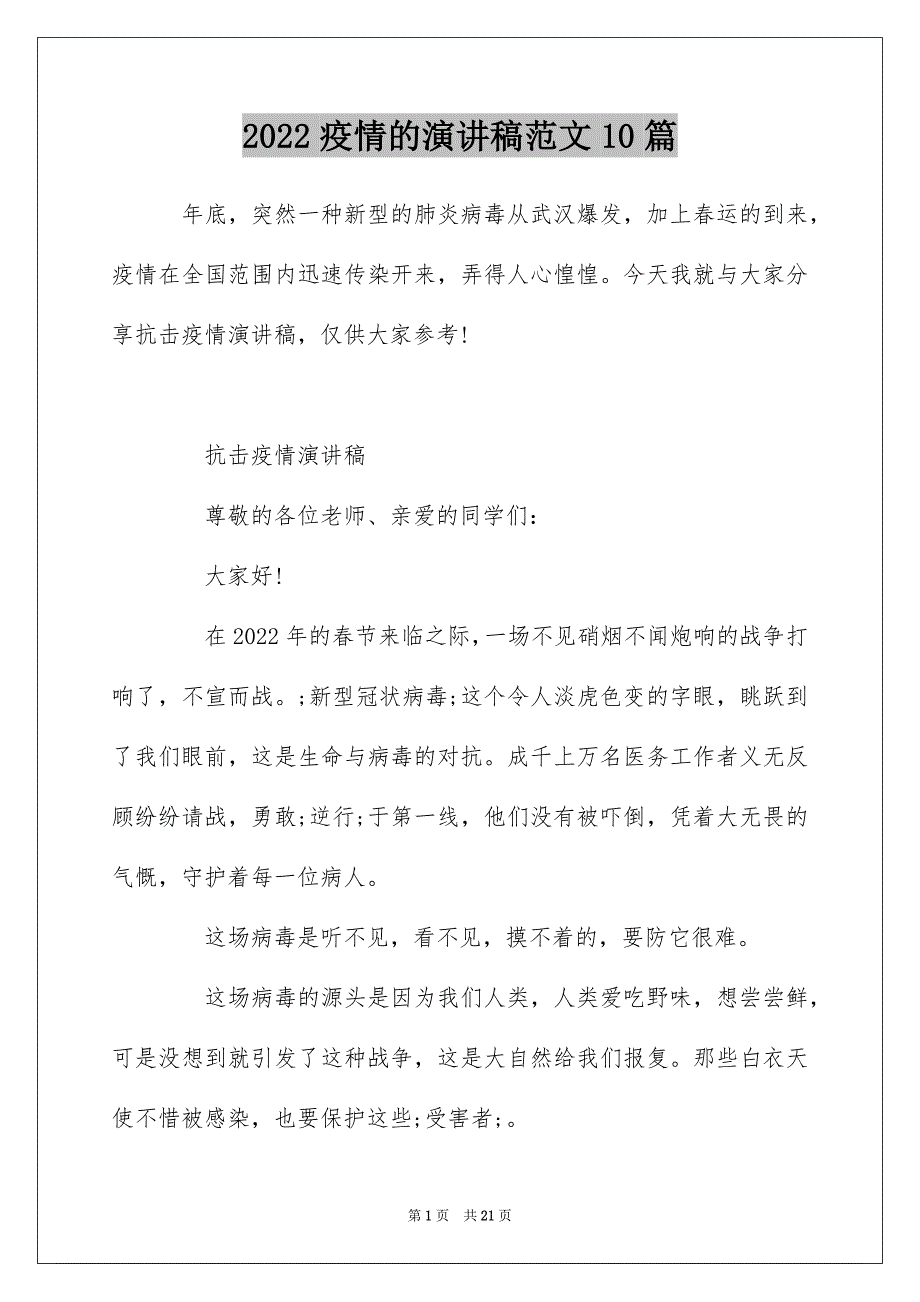 2022 疫情的演讲稿范文 10 篇

年底，突然一种新型的肺炎病毒从武汉爆发，加上春运的到来，疫情在全国范围内迅速传染开来，弄得人心惶惶。今天我就与大家分享抗击疫情演讲稿，仅供大家参考！

抗击疫情演讲稿

尊敬的各位老师、亲爱的同学们：

大家好！

在 2022 年的春节来临之际，一场不见硝烟不闻炮响的战争打响了，不宣而战。;新型冠状病毒;这个令人淡虎色变的字眼，眺跃到了我们眼前，这是生命与病毒的对抗。成千上万名医务工作者义无反顾纷纷请战，勇敢;逆行;于第一线，他们没有被吓倒，凭着大无畏的气慨，守护着每一位病人。

这场病毒是听不见，看不见，摸不着的，要防它很难。

这场病毒的源头是因为我们人类，人类爱吃野味，想尝尝鲜，可是没想到就引发了这种战争，这是大自然给我们报复。那些白衣天使不惜被感染，也要保护这些;受害者;。

第 1 页　共 21 页